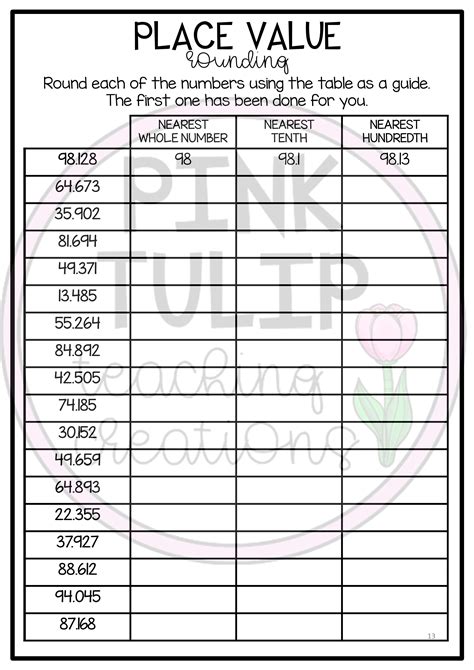 PLACE VALUE
Rounding

Round each of the numbers using the table as a guide. The first one has been done for you.

| | NEAREST WHOLE NUMBER | NEAREST TENTH | NEAREST HUNDREDTH |
|---|---|---|---|
| 98.128 | 98 | 98.1 | 98.13 |
| 64.673 | | | |
| 35.902 | | | |
| 81.694 | | | |
| 49.371 | | | |
| 13.485 | | | |
| 55.264 | | | |
| 84.892 | | | |
| 42.505 | | | |
| 74.185 | | | |
| 30.152 | | | |
| 49.659 | | | |
| 64.893 | | | |
| 22.355 | | | |
| 37.927 | | | |
| 88.612 | | | |
| 94.045 | | | |
| 87.168 | | | |

PINK TULIP teaching creations

13